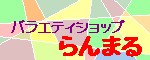 バラエティショップ
らんまる